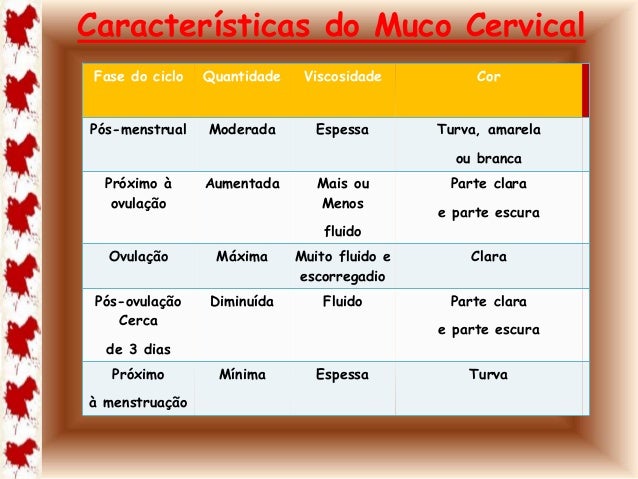 Características do Muco Cervical

| Fase do ciclo | Quantidade | Viscosidade | Cor |
|---|---|---|---|
| Pós-menstrual | Moderada | Espessa | Turva, amarela ou branca |
| Próximo à ovulação | Aumentada | Mais ou Menos fluido | Parte clara e parte escura |
| Ovulação | Máxima | Muito fluido e escorregadio | Clara |
| Pós-ovulação Cerca de 3 dias | Diminuída | Fluido | Parte clara e parte escura |
| Próximo à menstruação | Mínima | Espessa | Turva |